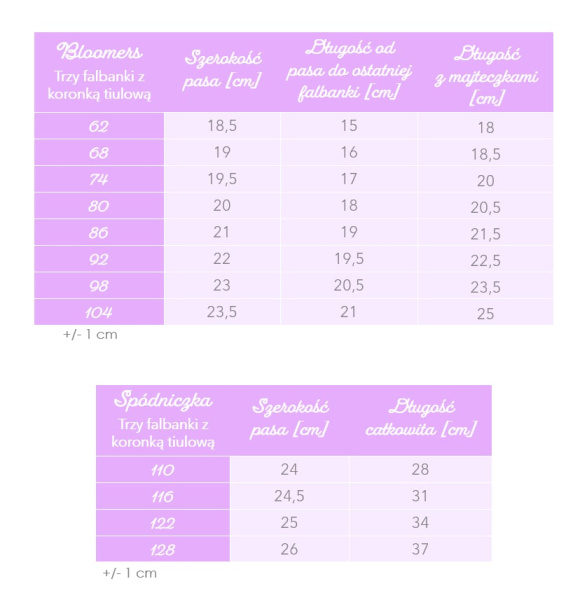 | Bloomers Trzy falbanki z koronką tiulową | Szerokość pasa [cm] | Długość od pasa do ostatniej falbanki [cm] | Długość z majteczkami [cm] |
|---|---|---|---|
| 62 | 18,5 | 15 | 18 |
| 68 | 19 | 16 | 18,5 |
| 74 | 19,5 | 17 | 20 |
| 80 | 20 | 18 | 20,5 |
| 86 | 21 | 19 | 21,5 |
| 92 | 22 | 19,5 | 22,5 |
| 98 | 23 | 20,5 | 23,5 |
| 104 | 23,5 | 21 | 25 |

+/- 1 cm

| Spódniczka Trzy falbanki z koronką tiulową | Szerokość pasa [cm] | Długość całkowita [cm] |
|---|---|---|
| 110 | 24 | 28 |
| 116 | 24,5 | 31 |
| 122 | 25 | 34 |
| 128 | 26 | 37 |

+/- 1 cm